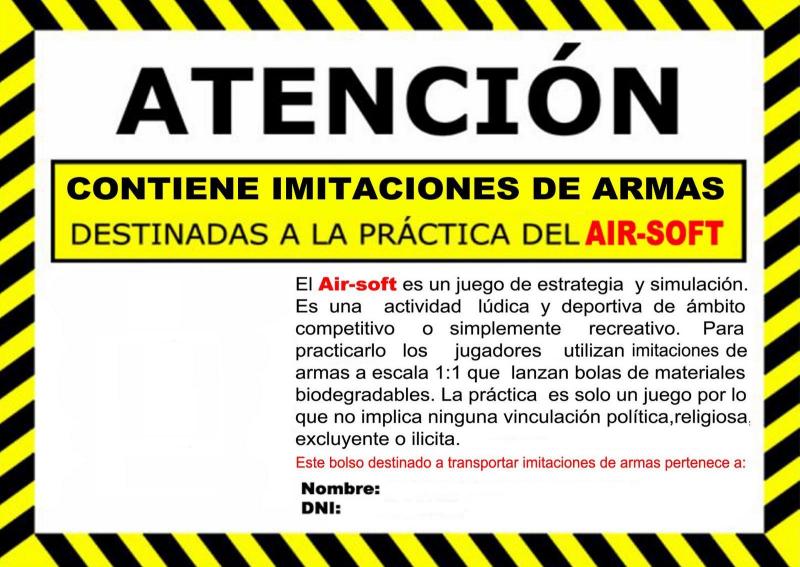 ATENCIÓN

CONTIENE IMITACIONES DE ARMAS
DESTINADAS A LA PRÁCTICA DEL AIR-SOFT

El Air-soft es un juego de estrategia y simulación. Es una actividad lúdica y deportiva de ámbito competitivo o simplemente recreativo. Para practicarlo los jugadores utilizan imitaciones de armas a escala 1:1 que lanzan bolas de materiales biodegradables. La práctica es solo un juego por lo que no implica ninguna vinculación política,religiosa, excluyente o ilicita.

Este bolso destinado a transportar imitaciones de armas pertenece a:

Nombre:
DNI: